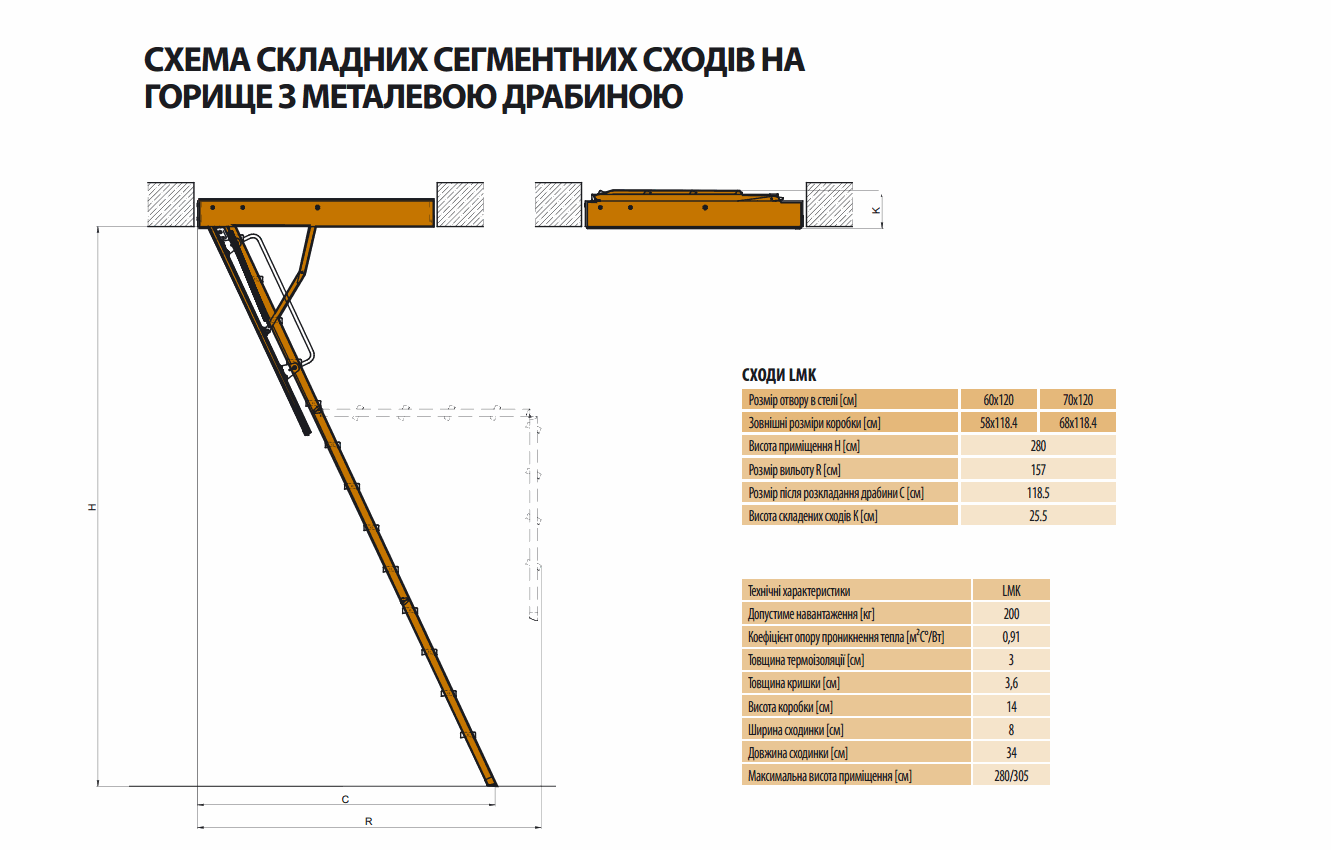 СХЕМА СКЛАДНИХ СЕГМЕНТНИХ СХОДІВ НА ГОРИЩЕ З МЕТАЛЕВОЮ ДРАБИНОЮ

K

H

C

R

СХОДИ LMK

| Розмір отвору в стелі [см] | 60x120 | 70x120 |
|---|---|---|
| Зовнішні розміри коробки [см] | 58x118.4 | 68x118.4 |
| Висота приміщення H [см] | 280 | |
| Розмір вильоту R [см] | 157 | |
| Розмір після розкладання драбини C [см] | 118.5 | |
| Висота складених сходів K [см] | 25.5 | |

| Технічні характеристики | LMK |
|---|---|
| Допустиме навантаження [кг] | 200 |
| Коефіцієнт опору проникнення тепла [$м^2C°/Вт$] | 0,91 |
| Товщина термоізоляції [см] | 3 |
| Товщина кришки [см] | 3,6 |
| Висота коробки [см] | 14 |
| Ширина сходинки [см] | 8 |
| Довжина сходинки [см] | 34 |
| Максимальна висота приміщення [см] | 280/305 |